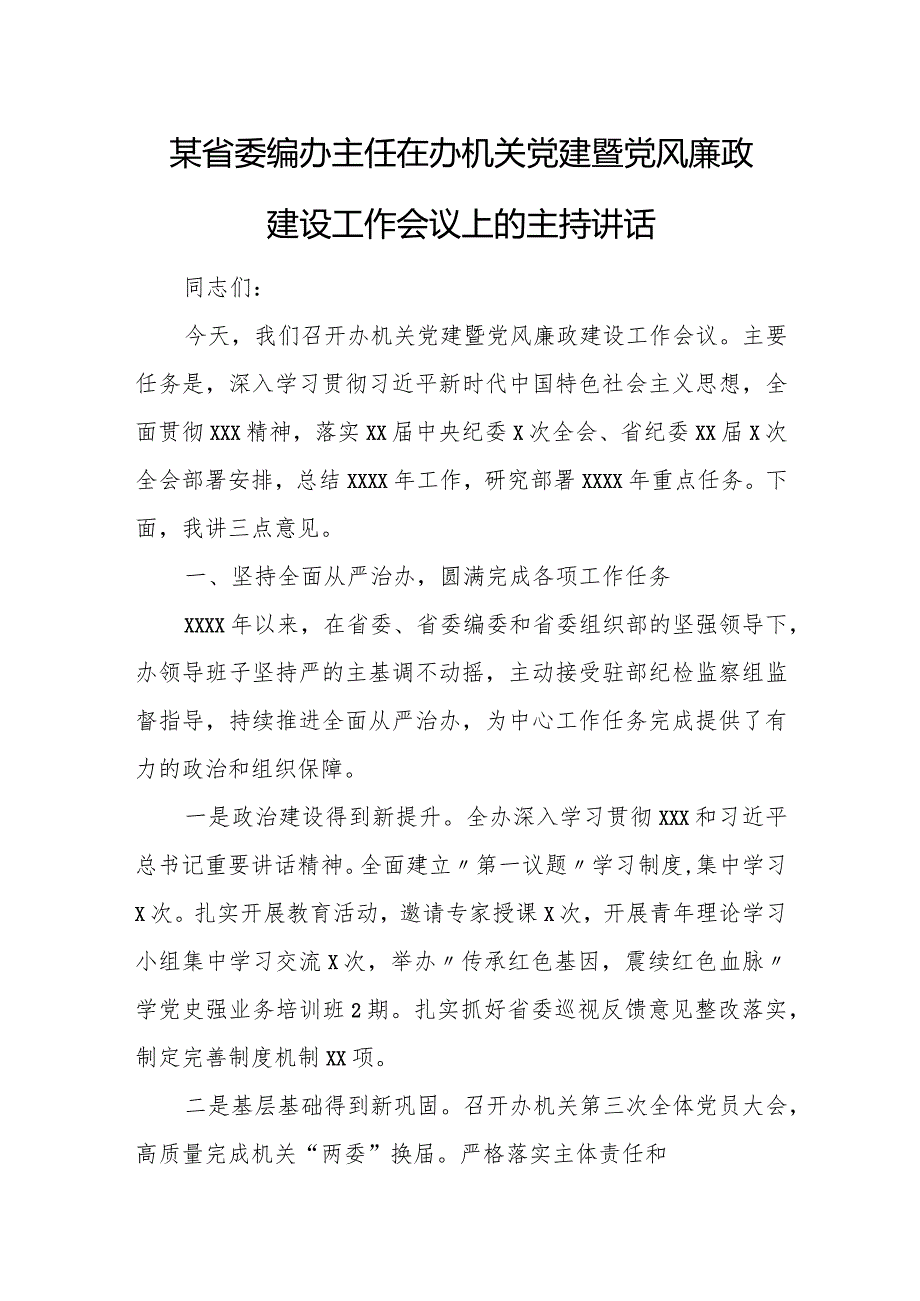 某省委编办主任在办机关党建暨党风廉政建设工作会议上的主持讲话

同志们：

今天，我们召开办机关党建暨党风廉政建设工作会议。主要任务是，深入学习贯彻习近平新时代中国特色社会主义思想，全面贯彻XXX精神，落实XX届中央纪委X次全会、省纪委XX届X次全会部署安排，总结XXXX年工作，研究部署XXXX年重点任务。下面，我讲三点意见。

一、坚持全面从严治办，圆满完成各项工作任务

XXXX年以来，在省委、省委编委和省委组织部的坚强领导下，办领导班子坚持严的主基调不动摇，主动接受驻部纪检监察组监督指导，持续推进全面从严治办，为中心工作任务完成提供了有力的政治和组织保障。

一是政治建设得到新提升。全办深入学习贯彻XXX和习近平总书记重要讲话精神。全面建立〃第一议题〃学习制度,集中学习X次。扎实开展教育活动，邀请专家授课X次，开展青年理论学习小组集中学习交流X次，举办〃传承红色基因，震续红色血脉〃学党史强业务培训班2期。扎实抓好省委巡视反馈意见整改落实，制定完善制度机制XX项。

二是基层基础得到新巩固。召开办机关第三次全体党员大会，高质量完成机关“两委”换届。严格落实主体责任和